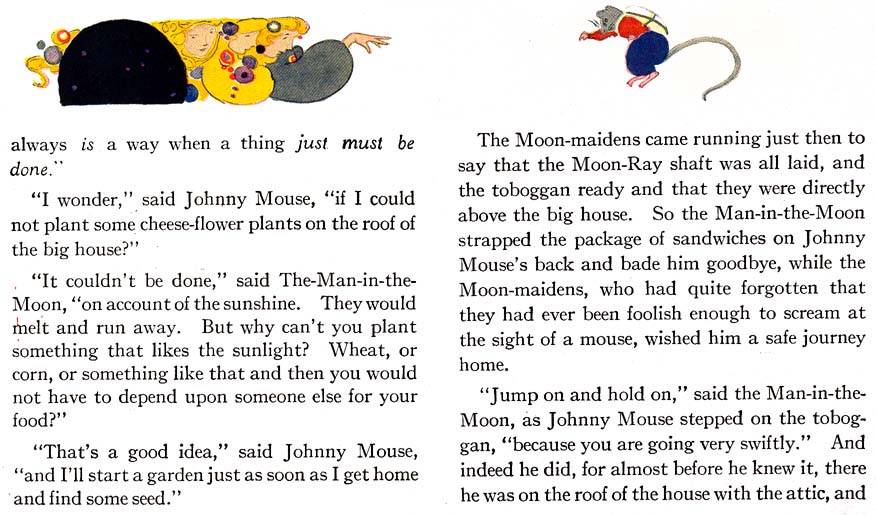 always is a way when a thing just must be done."

"I wonder," said Johnny Mouse, "if I could not plant some cheese-flower plants on the roof of the big house?"

"It couldn't be done," said The-Man-in-the-Moon, "on account of the sunshine. They would melt and run away. But why can't you plant something that likes the sunlight? Wheat, or corn, or something like that and then you would not have to depend upon someone else for your food?"

"That's a good idea," said Johnny Mouse, "and I'll start a garden just as soon as I get home and find some seed."

The Moon-maidens came running just then to say that the Moon-Ray shaft was all laid, and the toboggan ready and that they were directly above the big house. So the Man-in-the-Moon strapped the package of sandwiches on Johnny Mouse's back and bade him goodbye, while the Moon-maidens, who had quite forgotten that they had ever been foolish enough to scream at the sight of a mouse, wished him a safe journey home.

"Jump on and hold on," said the Man-in-the-Moon, as Johnny Mouse stepped on the toboggan, "because you are going very swiftly." And indeed he did, for almost before he knew it, there he was on the roof of the house with the attic, and